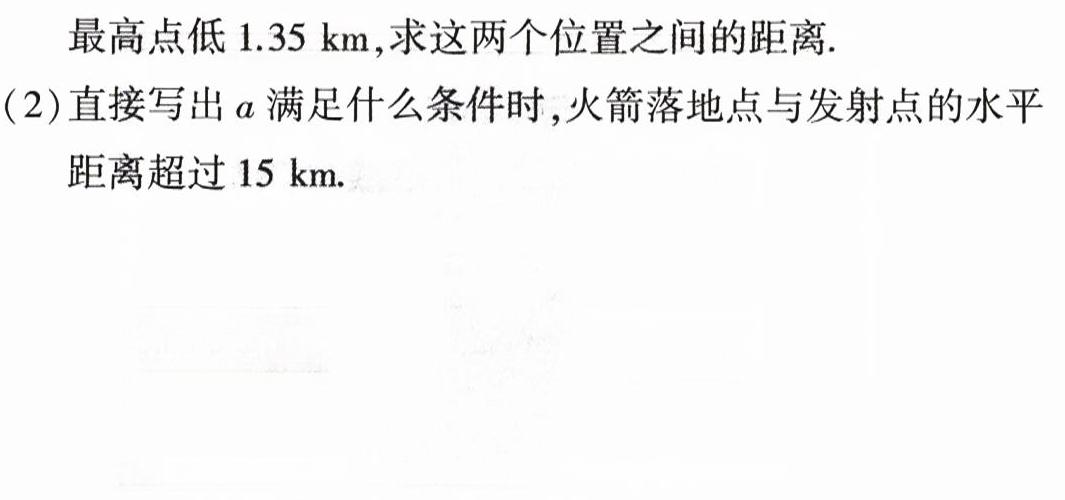 最高点低1.35 km,求这两个位置之间的距离.

(2)直接写出$a$满足什么条件时,火箭落地点与发射点的水平距离超过15 km.